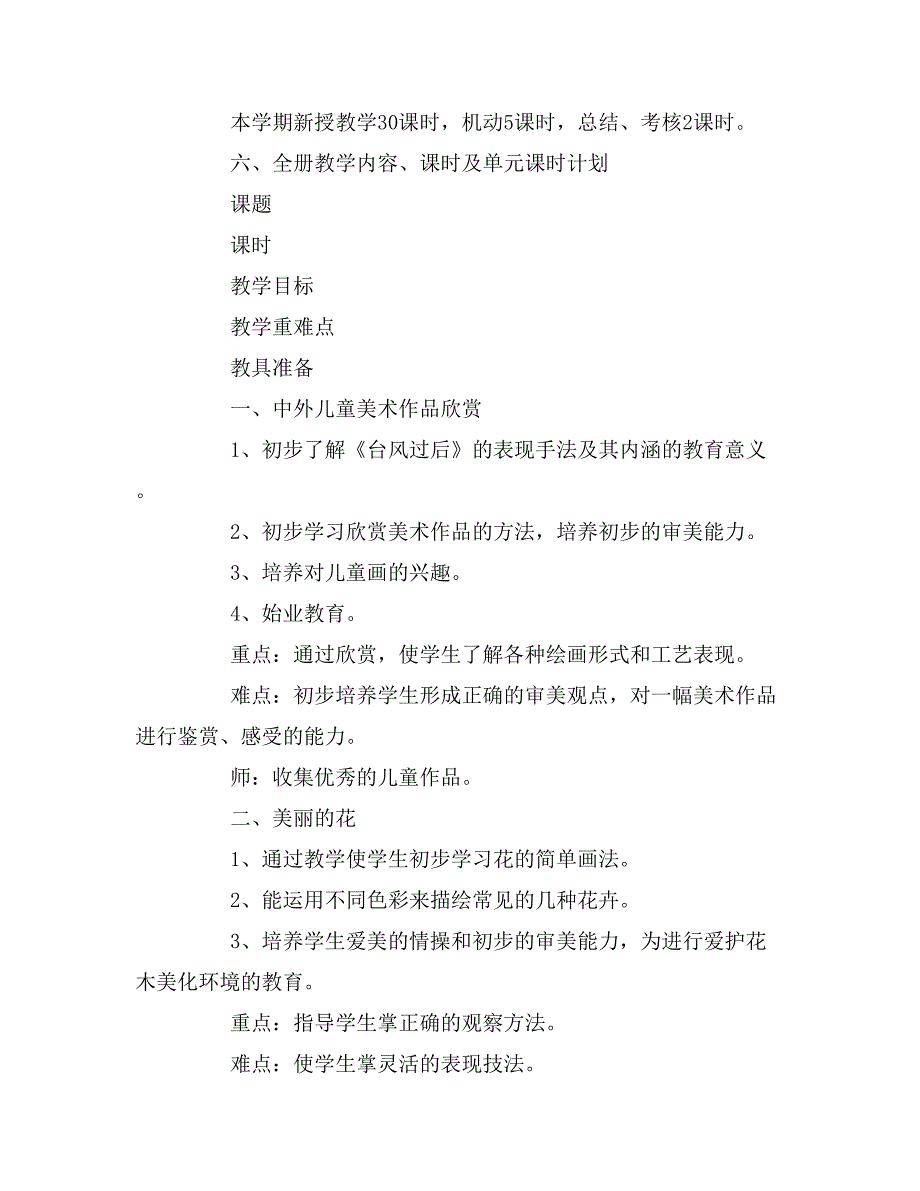 本学期新授教学30课时，机动5课时，总结、考核2课时。

六、全册教学内容、课时及单元课时计划

课题

课时

教学目标

教学重难点

教具准备

一、中外儿童美术作品欣赏

1、初步了解《台风过后》的表现手法及其内涵的教育意义。

2、初步学习欣赏美术作品的方法，培养初步的审美能力。

3、培养对儿童画的兴趣。

4、始业教育。

重点：通过欣赏，使学生了解各种绘画形式和工艺表现。

难点：初步培养学生形成正确的审美观点，对一幅美术作品进行鉴赏、感受的能力。

师：收集优秀的儿童作品。

二、美丽的花

1、通过教学使学生初步学习花的简单画法。

2、能运用不同色彩来描绘常见的几种花卉。

3、培养学生爱美的情操和初步的审美能力，为进行爱护花木美化环境的教育。

重点：指导学生掌正确的观察方法。

难点：使学生掌灵活的表现技法。